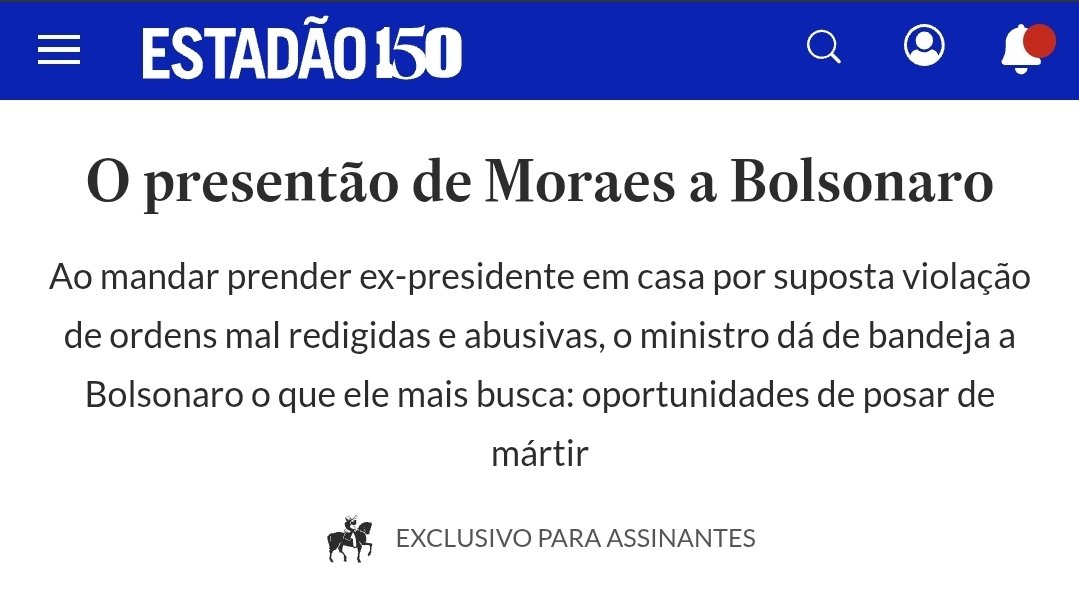 ESTADÃO 150

O presentão de Moraes a Bolsonaro

Ao mandar prender ex-presidente em casa por suposta violação de ordens mal redigidas e abusivas, o ministro dá de bandeja a Bolsonaro o que ele mais busca: oportunidades de posar de mártir

EXCLUSIVO PARA ASSINANTES